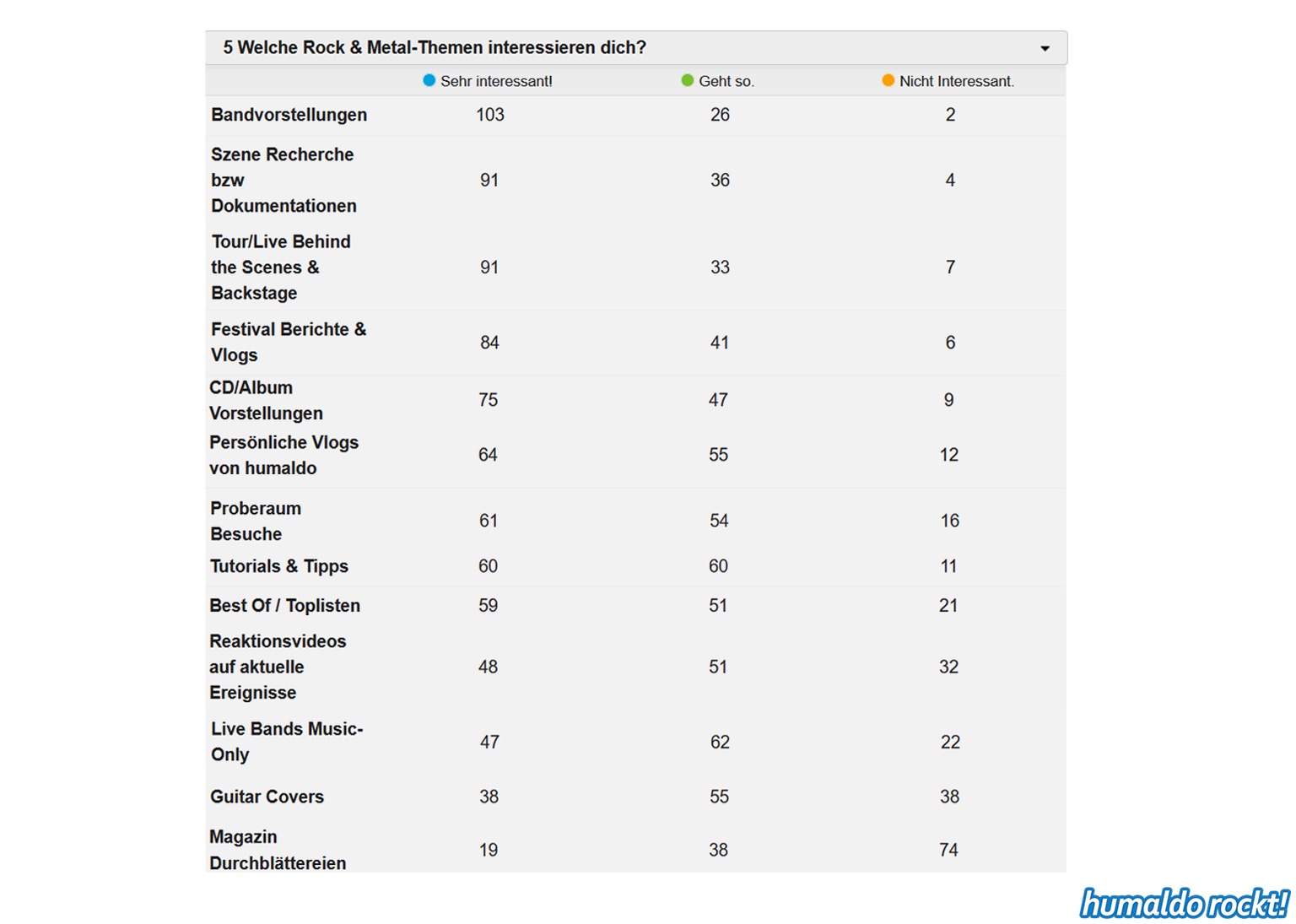 5 Welche Rock & Metal-Themen interessieren dich?

| | Sehr interessant! | Geht so. | Nicht Interessant. |
|---|---|---|---|
| Bandvorstellungen | 103 | 26 | 2 |
| Szene Recherche bzw Dokumentationen | 91 | 36 | 4 |
| Tour/Live Behind the Scenes & Backstage | 91 | 33 | 7 |
| Festival Berichte & Vlogs | 84 | 41 | 6 |
| CD/Album Vorstellungen | 75 | 47 | 9 |
| Persönliche Vlogs von humaldo | 64 | 55 | 12 |
| Proberaum Besuche | 61 | 54 | 16 |
| Tutorials & Tipps | 60 | 60 | 11 |
| Best Of / Toplisten | 59 | 51 | 21 |
| Reaktionsvideos auf aktuelle Ereignisse | 48 | 51 | 32 |
| Live Bands Music-Only | 47 | 62 | 22 |
| Guitar Covers | 38 | 55 | 38 |
| Magazin Durchblättereien | 19 | 38 | 74 |

humaldo rockt!